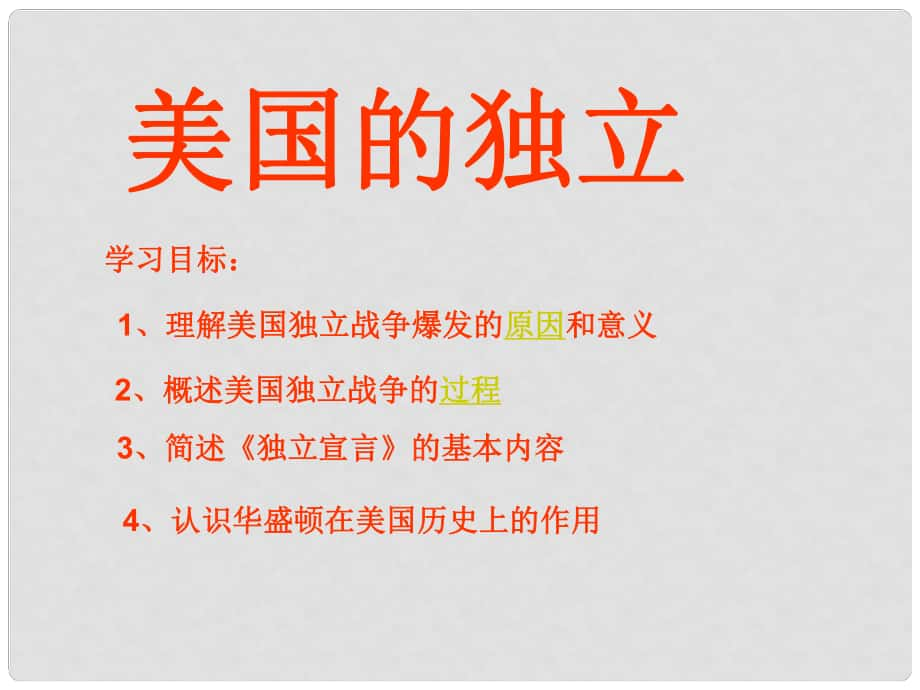 美国的独立

学习目标：

1、理解美国独立战争爆发的原因和意义

2、概述美国独立战争的过程

3、简述《独立宣言》的基本内容

4、认识华盛顿在美国历史上的作用